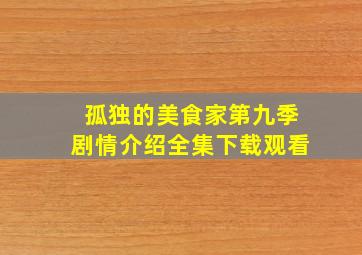 孤独的美食家第九季
剧情介绍全集下载观看